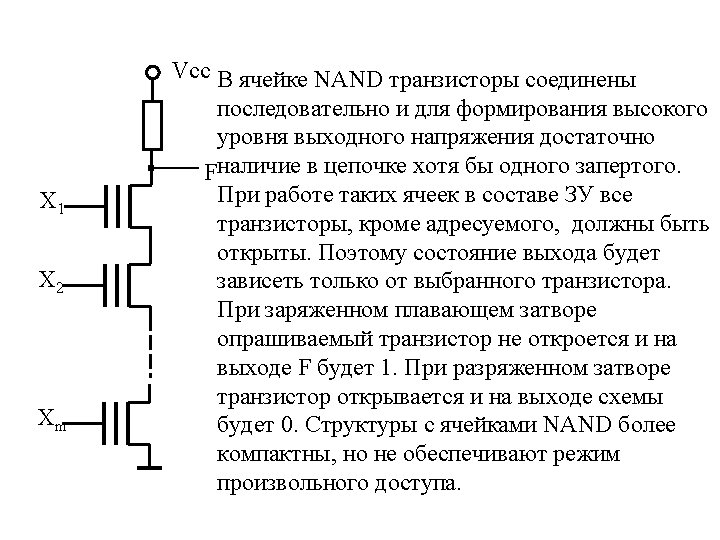 Vcc

F

$X_1$

$X_2$

$X_m$

В ячейке NAND транзисторы соединены последовательно и для формирования высокого уровня выходного напряжения достаточно наличие в цепочке хотя бы одного запертого. При работе таких ячеек в составе ЗУ все транзисторы, кроме адресуемого, должны быть открыты. Поэтому состояние выхода будет зависеть только от выбранного транзистора. При заряженном плавающем затворе опрашиваемый транзистор не откроется и на выходе F будет 1. При разряженном затворе транзистор открывается и на выходе схемы будет 0. Структуры с ячейками NAND более компактны, но не обеспечивают режим произвольного доступа.